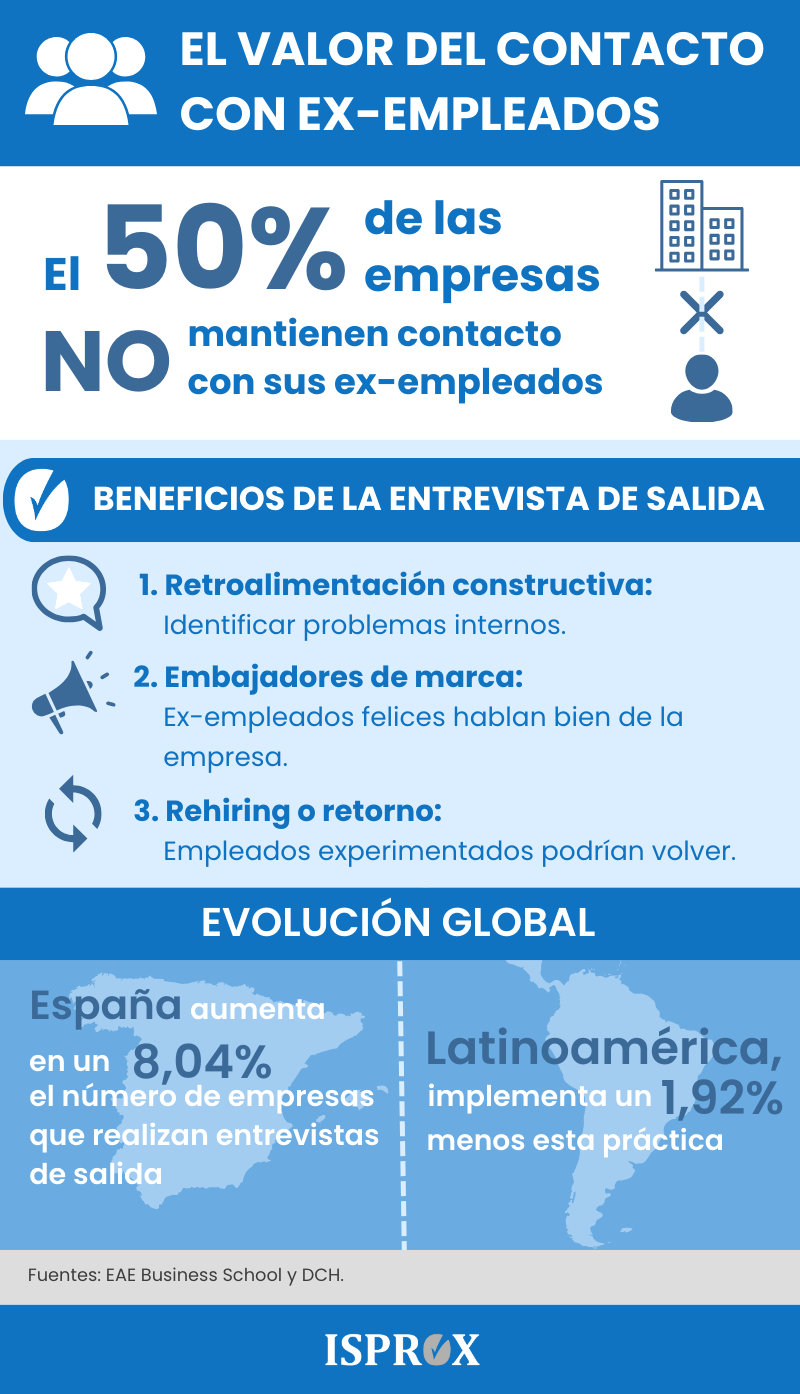 EL VALOR DEL CONTACTO CON EX-EMPLEADOS

El 50% de las empresas NO mantienen contacto con sus ex-empleados

BENEFICIOS DE LA ENTREVISTA DE SALIDA

1. Retroalimentación constructiva: Identificar problemas internos.

2. Embajadores de marca: Ex-empleados felices hablan bien de la empresa.

3. Rehiring o retorno: Empleados experimentados podrían volver.

EVOLUCIÓN GLOBAL

España aumenta en un 8,04% el número de empresas que realizan entrevistas de salida

Latinoamérica, implementa un 1,92% menos esta práctica

Fuentes: EAE Business School y DCH.

ISPROX